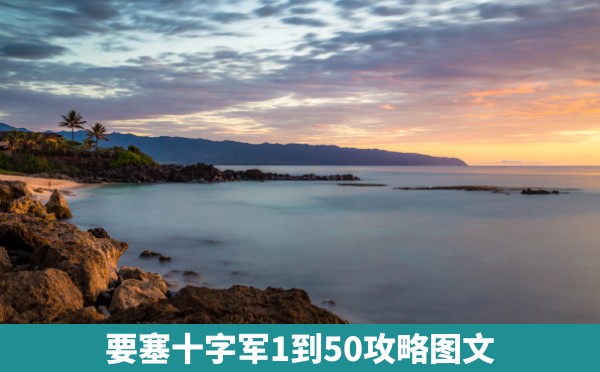 要塞十字军1到50攻略图文